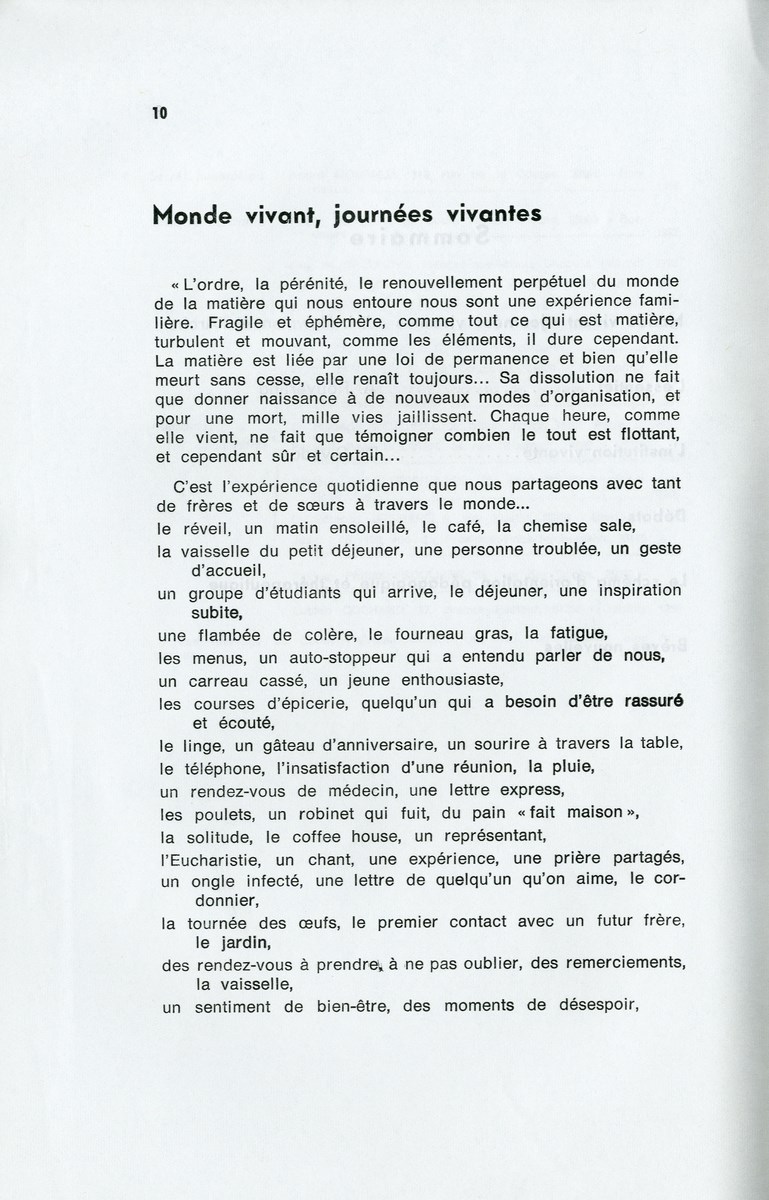 10

Monde vivant, journées vivantes

« L'ordre, la pérénité, le renouvellement perpétuel du monde de la matière qui nous entoure nous sont une expérience familière. Fragile et éphémère, comme tout ce qui est matière, turbulent et mouvant, comme les éléments, il dure cependant. La matière est liée par une loi de permanence et bien qu'elle meurt sans cesse, elle renaît toujours... Sa dissolution ne fait que donner naissance à de nouveaux modes d'organisation, et pour une mort, mille vies jaillissent. Chaque heure, comme elle vient, ne fait que témoigner combien le tout est flottant, et cependant sûr et certain...

C'est l'expérience quotidienne que nous partageons avec tant de frères et de sœurs à travers le monde...
le réveil, un matin ensoleillé, le café, la chemise sale,
la vaisselle du petit déjeuner, une personne troublée, un geste d'accueil,
un groupe d'étudiants qui arrive, le déjeuner, une inspiration subite,
une flambée de colère, le fourneau gras, la fatigue,
les menus, un auto-stoppeur qui a entendu parler de nous,
un carreau cassé, un jeune enthousiaste,
les courses d'épicerie, quelqu'un qui a besoin d'être rassuré et écouté,
le linge, un gâteau d'anniversaire, un sourire à travers la table,
le téléphone, l'insatisfaction d'une réunion, la pluie,
un rendez-vous de médecin, une lettre express,
les poulets, un robinet qui fuit, du pain « fait maison »,
la solitude, le coffee house, un représentant,
l'Eucharistie, un chant, une expérience, une prière partagés,
un ongle infecté, une lettre de quelqu'un qu'on aime, le cordonnier,
la tournée des œufs, le premier contact avec un futur frère, le jardin,
des rendez-vous à prendre, à ne pas oublier, des remerciements, la vaisselle,
un sentiment de bien-être, des moments de désespoir,